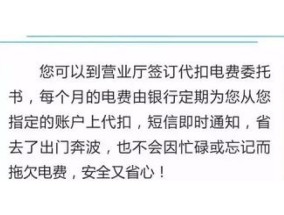 您可以到营业厅签订代扣电费委托书，每个月的电费由银行定期为您从您指定的账户上代扣，短信即时通知，省去了出门奔波，也不会因忙碌或忘记而拖欠电费，安全又省心！